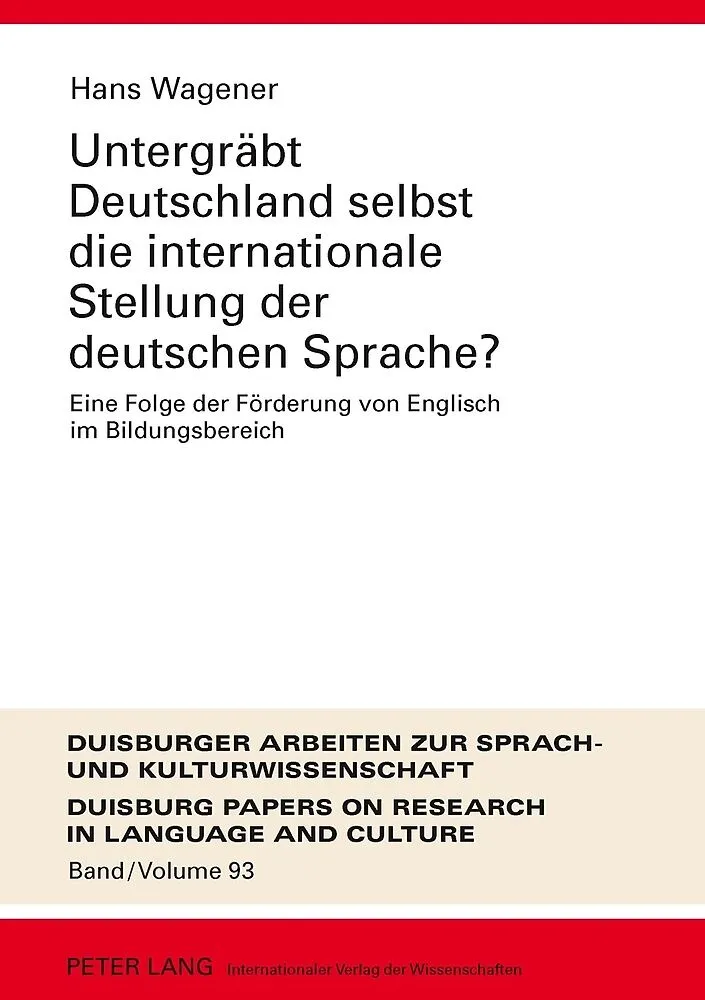 Hans Wagener

Untergräbt Deutschland selbst die internationale Stellung der deutschen Sprache?

Eine Folge der Förderung von Englisch im Bildungsbereich

DUISBURGER ARBEITEN ZUR SPRACH- UND KULTURWISSENSCHAFT

DUISBURG PAPERS ON RESEARCH IN LANGUAGE AND CULTURE

Band/Volume 93

PETER LANG Internationaler Verlag der Wissenschaften